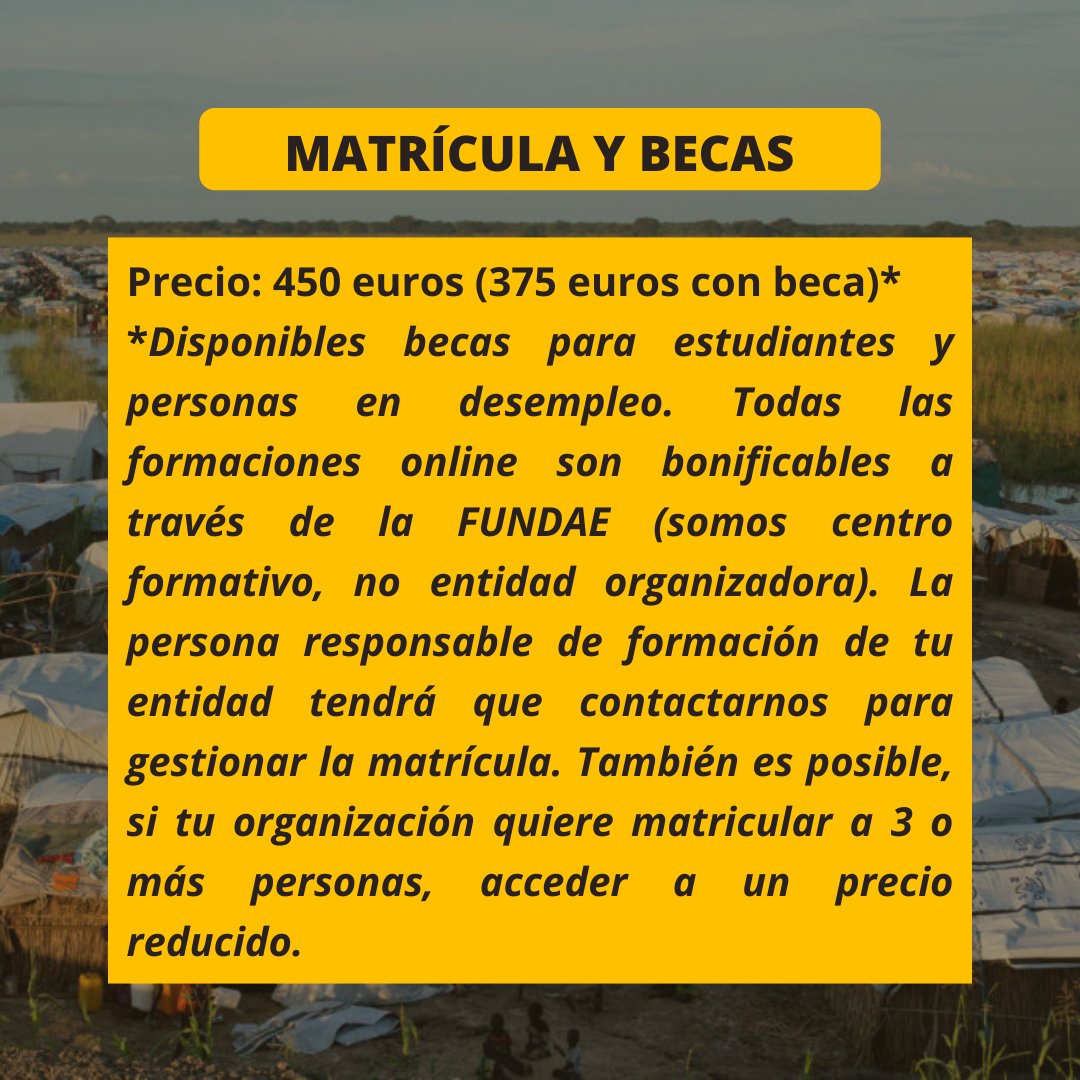 MATRÍCULA Y BECAS

Precio: 450 euros (375 euros con beca)*

*Disponibles becas para estudiantes y personas en desempleo. Todas las formaciones online son bonificables a través de la FUNDAE (somos centro formativo, no entidad organizadora). La persona responsable de formación de tu entidad tendrá que contactarnos para gestionar la matrícula. También es posible, si tu organización quiere matricular a 3 o más personas, acceder a un precio reducido.